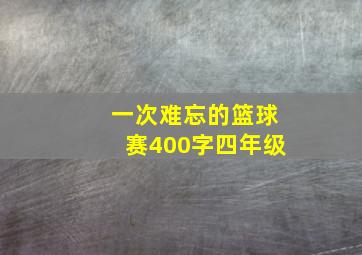 一次难忘的篮球赛400字四年级